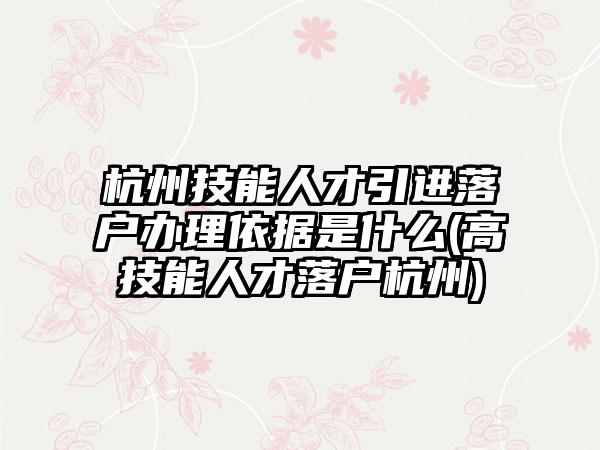 杭州技能人才引进落户办理依据是什么(高技能人才落户杭州)